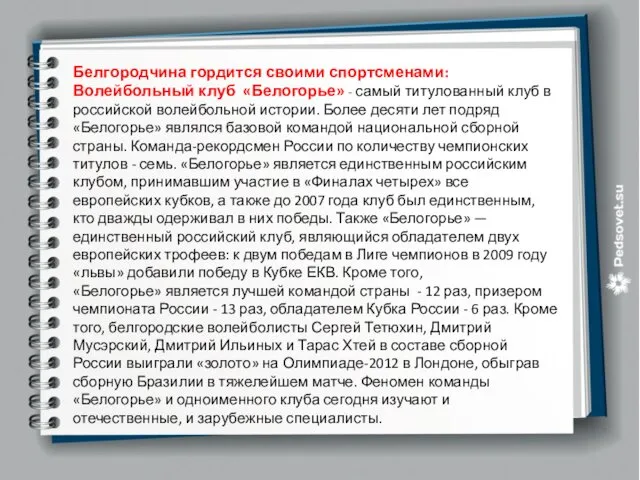 Белгородчина гордится своими спортсменами:
Волейбольный клуб «Белогорье» - самый титулованный клуб в российской волейбольной истории. Более десяти лет подряд «Белогорье» являлся базовой командой национальной сборной страны. Команда-рекордсмен России по количеству чемпионских титулов - семь. «Белогорье» является единственным российским клубом, принимавшим участие в «Финалах четырех» все европейских кубков, а также до 2007 года клуб был единственным, кто дважды одерживал в них победы. Также «Белогорье» — единственный российский клуб, являющийся обладателем двух европейских трофеев: к двум победам в Лиге чемпионов в 2009 году «львы» добавили победу в Кубке ЕКВ. Кроме того, «Белогорье» является лучшей командой страны - 12 раз, призером чемпионата России - 13 раз, обладателем Кубка России - 6 раз. Кроме того, белгородские волейболисты Сергей Тетюхин, Дмитрий Мусэрский, Дмитрий Ильиных и Тарас Хтей в составе сборной России выиграли «золото» на Олимпиаде-2012 в Лондоне, обыграв сборную Бразилии в тяжелейшем матче. Феномен команды «Белогорье» и одноименного клуба сегодня изучают и отечественные, и зарубежные специалисты.

Pedsovet.su